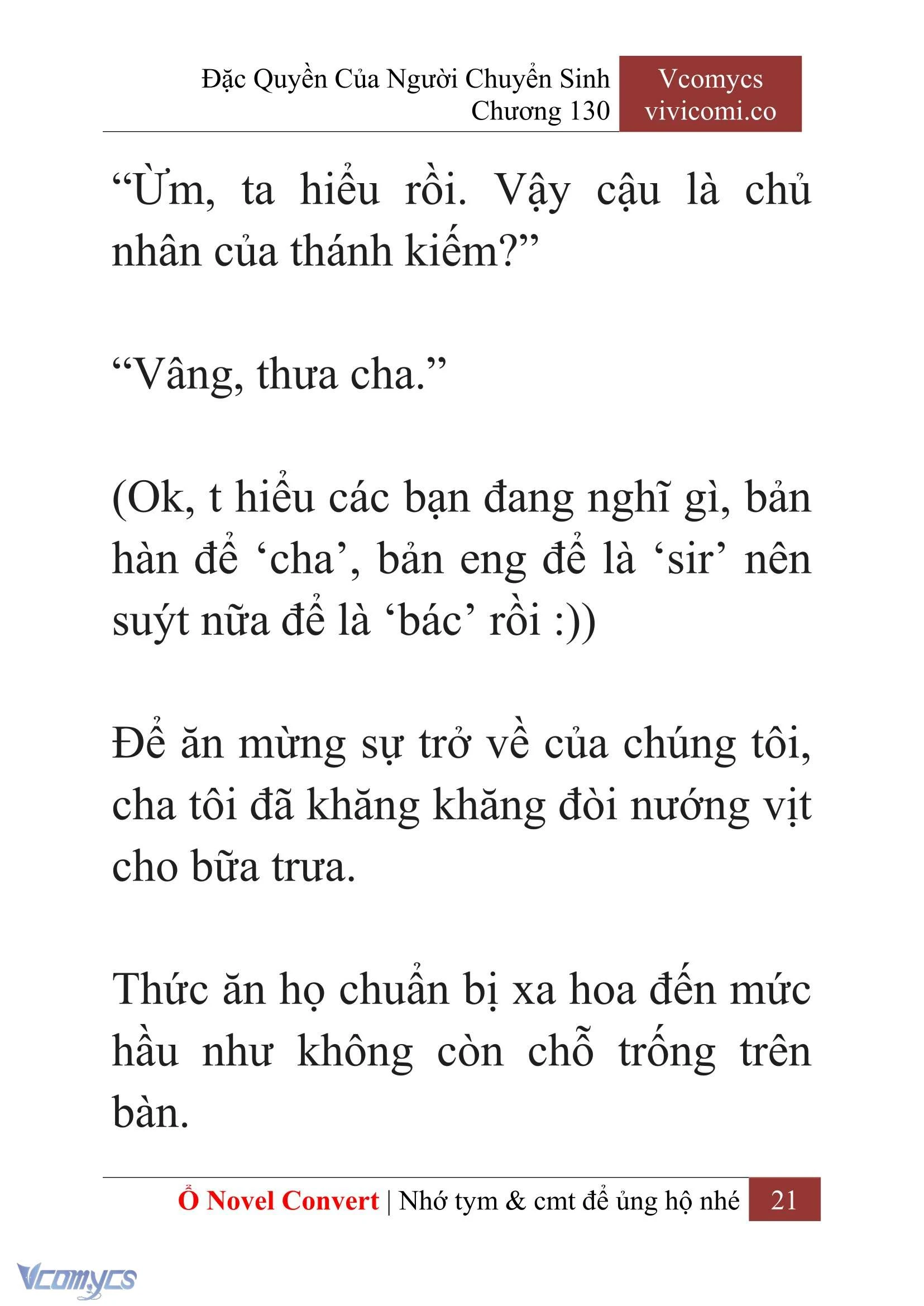 Đặc Quyền Của Người Chuyển Sinh
Chương 130

Vcomycs
vivicomi.co

“Ừm, ta hiểu rồi. Vậy cậu là chủ nhân của thánh kiếm?”

“Vâng, thưa cha.”

(Ok, t hiểu các bạn đang nghĩ gì, bản hàn để ‘cha’, bản eng để là ‘sir’ nên suýt nữa để là ‘bác’ rồi :))

Để ăn mừng sự trở về của chúng tôi, cha tôi đã khăng khăng đòi nướng vịt cho bữa trưa.

Thức ăn họ chuẩn bị xa hoa đến mức hầu như không còn chỗ trống trên bàn.

Ổ Novel Convert | Nhớ tym & cmt để ủng hộ nhé 21

Vcomycs